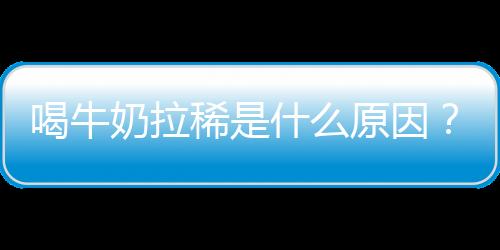 喝牛奶拉稀是什么原因？